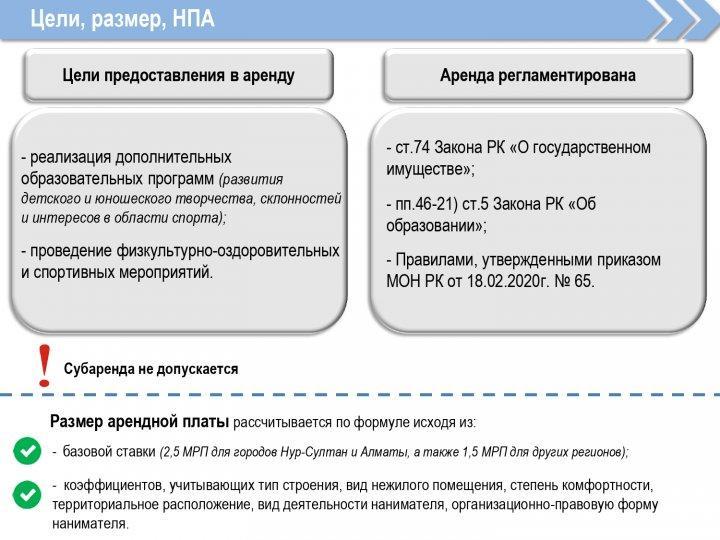 Цели, размер, НПА

Цели предоставления в аренду

- реализация дополнительных образовательных программ (развития детского и юношеского творчества, склонностей и интересов в области спорта);

- проведение физкультурно-оздоровительных и спортивных мероприятий.

Аренда регламентирована

- ст.74 Закона РК «О государственном имуществе»;

- пп.46-21) ст.5 Закона РК «Об образовании»;

- Правилами, утвержденными приказом МОН РК от 18.02.2020г. № 65.

!

Субаренда не допускается

Размер арендной платы рассчитывается по формуле исходя из:

- базовой ставки (2,5 МРП для городов Нур-Султан и Алматы, а также 1,5 МРП для других регионов);

- коэффициентов, учитывающих тип строения, вид нежилого помещения, степень комфортности, территориальное расположение, вид деятельности нанимателя, организационно-правовую форму нанимателя.